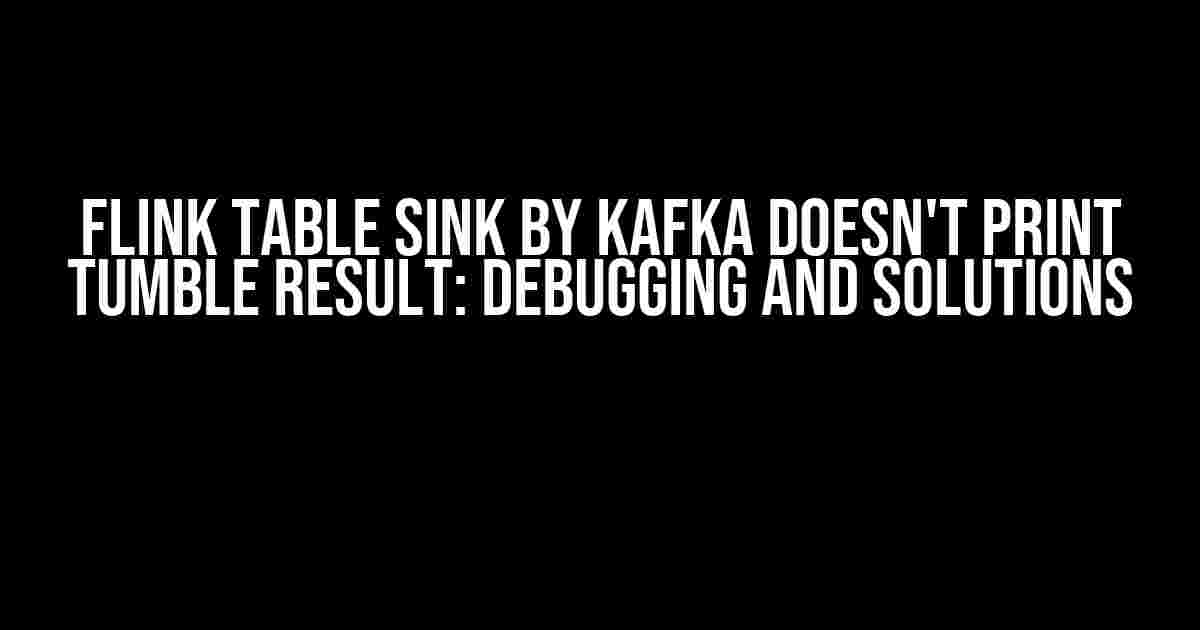 FLINK TABLE SINK BY KAFKA DOESN'T PRINT TUMBLE RESULT: DEBUGGING AND SOLUTIONS